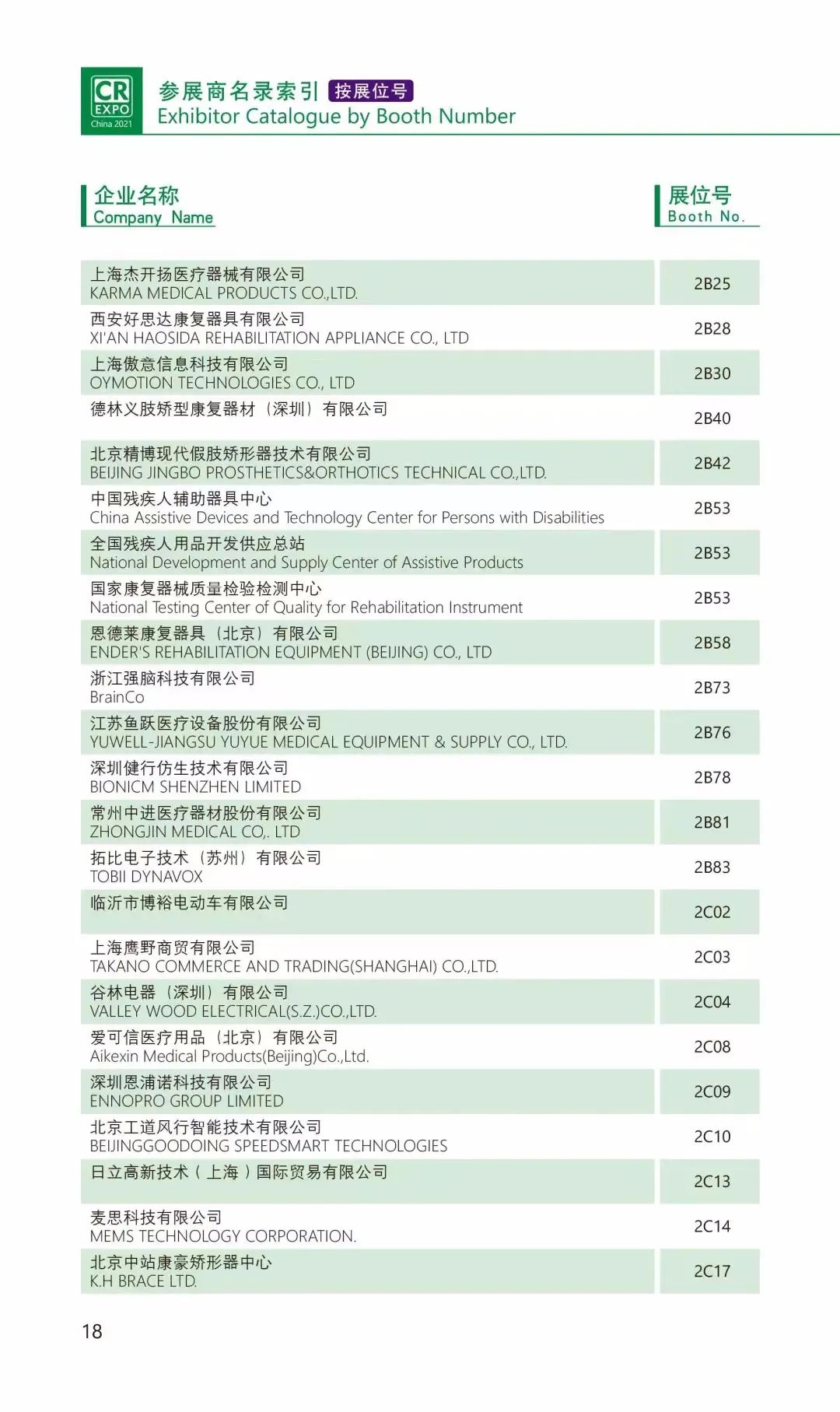 CR EXPO China 2021

参展商名录索引 按展位号
Exhibitor Catalogue by Booth Number

| 企业名称 Company Name | 展位号 Booth No. |
|---|---|
| 上海杰开扬医疗器械有限公司 KARMA MEDICAL PRODUCTS CO.,LTD. | 2B25 |
| 西安好思达康复器具有限公司 XI'AN HAOSIDA REHABILITATION APPLIANCE CO., LTD | 2B28 |
| 上海傲意信息科技有限公司 OYMOTION TECHNOLOGIES CO., LTD | 2B30 |
| 德林义肢矫型康复器材（深圳）有限公司 | 2B40 |
| 北京精博现代假肢矫形器技术有限公司 BEIJING JINGBO PROSTHETICS&ORTHOTICS TECHNICAL CO.,LTD. | 2B42 |
| 中国残疾人辅助器具中心 China Assistive Devices and Technology Center for Persons with Disabilities | 2B53 |
| 全国残疾人用品开发供应总站 National Development and Supply Center of Assistive Products | 2B53 |
| 国家康复器械质量检验检测中心 National Testing Center of Quality for Rehabilitation Instrument | 2B53 |
| 恩德莱康复器具（北京）有限公司 ENDER'S REHABILITATION EQUIPMENT (BEIJING) CO., LTD | 2B58 |
| 浙江强脑科技有限公司 BrainCo | 2B73 |
| 江苏鱼跃医疗设备股份有限公司 YUWELL-JIANGSU YUYUE MEDICAL EQUIPMENT & SUPPLY CO., LTD. | 2B76 |
| 深圳健行仿生技术有限公司 BIONICM SHENZHEN LIMITED | 2B78 |
| 常州中进医疗器材股份有限公司 ZHONGJIN MEDICAL CO,. LTD | 2B81 |
| 拓比电子技术（苏州）有限公司 TOBII DYNAVOX | 2B83 |
| 临沂市博裕电动车有限公司 | 2C02 |
| 上海鹰野商贸有限公司 TAKANO COMMERCE AND TRADING(SHANGHAI) CO.,LTD. | 2C03 |
| 谷林电器（深圳）有限公司 VALLEY WOOD ELECTRICAL(S.Z.)CO.,LTD. | 2C04 |
| 爱可信医疗用品（北京）有限公司 Aikexin Medical Products(Beijing)Co.,Ltd. | 2C08 |
| 深圳恩浦诺科技有限公司 ENNOPRO GROUP LIMITED | 2C09 |
| 北京工道风行智能技术有限公司 BEIJINGGOODOING SPEEDSMART TECHNOLOGIES | 2C10 |
| 日立高新技术（上海）国际贸易有限公司 | 2C13 |
| 麦思科技有限公司 MEMS TECHNOLOGY CORPORATION. | 2C14 |
| 北京中站康豪矫形器中心 K.H BRACE LTD. | 2C17 |

18